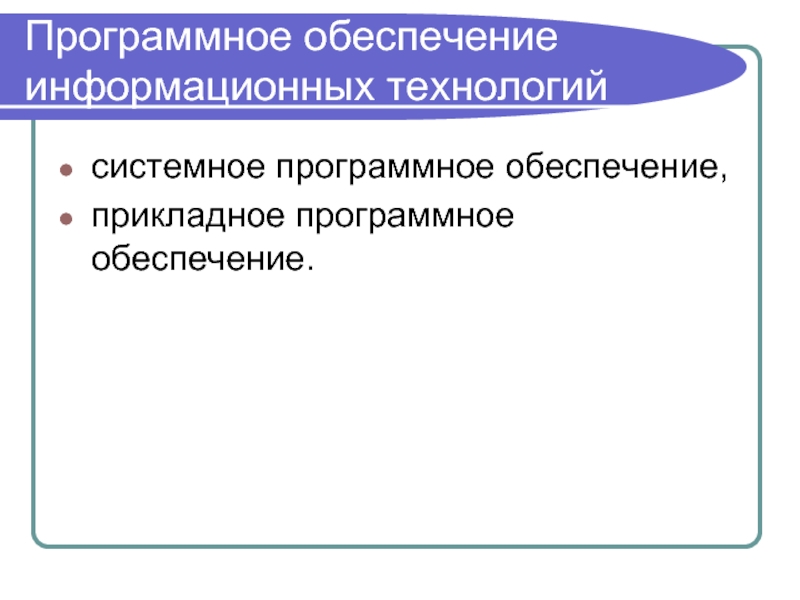 Программное обеспечение информационных технологий

• системное программное обеспечение,
• прикладное программное обеспечение.